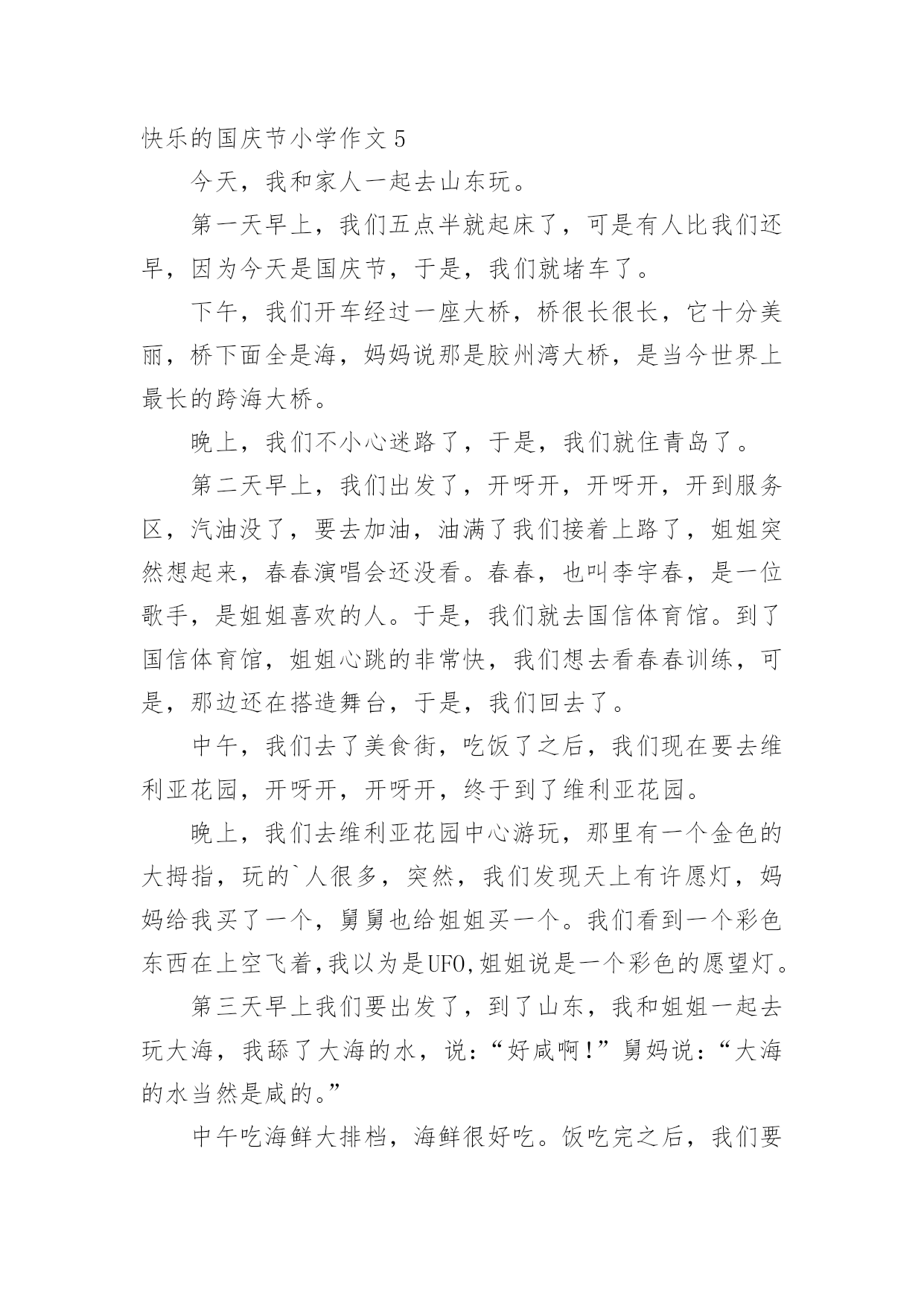 快乐的国庆节小学作文 5

今天，我和家人一起去山东玩。

第一天早上，我们五点半就起床了，可是有人比我们还早，因为今天是国庆节，于是，我们就堵车了。

下午，我们开车经过一座大桥，桥很长很长，它十分美丽，桥下面全是海，妈妈说那是胶州湾大桥，是当今世界上最长的跨海大桥。

晚上，我们不小心迷路了，于是，我们就住青岛了。

第二天早上，我们出发了，开呀开，开呀开，开到服务区，汽油没了，要去加油，油满了我们接着上路了，姐姐突然想起来，春春演唱会还没看。春春，也叫李宇春，是一位歌手，是姐姐喜欢的人。于是，我们就去国信体育馆。到了国信体育馆，姐姐心跳的非常快，我们想去看春春训练，可是，那边还在搭造舞台，于是，我们回去了。

中午，我们去了美食街，吃饭了之后，我们现在要去维利亚花园，开呀开，开呀开，终于到了维利亚花园。

晚上，我们去维利亚花园中心游玩，那里有一个金色的大拇指，玩的`人很多，突然，我们发现天上有许愿灯，妈妈给我买了一个，舅舅也给姐姐买一个。我们看到一个彩色东西在上空飞着,我以为是UFO,姐姐说是一个彩色的愿望灯。

第三天早上我们要出发了，到了山东，我和姐姐一起去玩大海，我舔了大海的水，说：“好咸啊！”舅妈说：“大海的水当然是咸的。”

中午吃海鲜大排档，海鲜很好吃。饭吃完之后，我们要